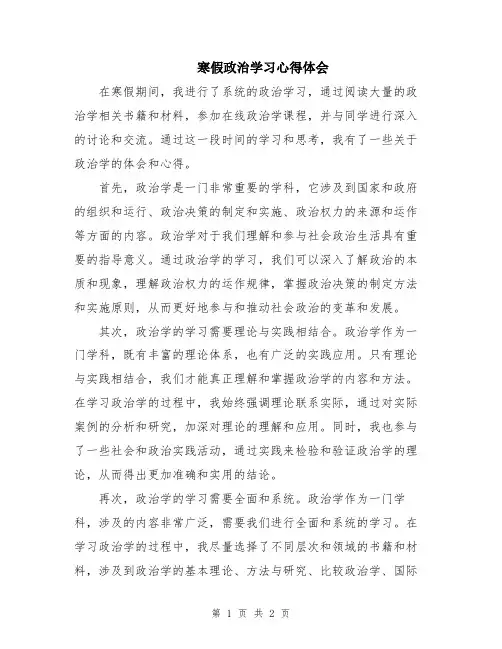 寒假政治学习心得体会

在寒假期间，我进行了系统的政治学习，通过阅读大量的政治学相关书籍和材料，参加在线政治学课程，并与同学进行深入的讨论和交流。通过这一段时间的学习和思考，我有了一些关于政治学的体会和心得。

首先，政治学是一门非常重要的学科，它涉及到国家和政府的组织和运行、政治决策的制定和实施、政治权力的来源和运作等方面的内容。政治学对于我们理解和参与社会政治生活具有重要的指导意义。通过政治学的学习，我们可以深入了解政治的本质和现象，理解政治权力的运作规律，掌握政治决策的制定方法和实施原则，从而更好地参与和推动社会政治的变革和发展。

其次，政治学的学习需要理论与实践相结合。政治学作为一门学科，既有丰富的理论体系，也有广泛的实践应用。只有理论与实践相结合，我们才能真正理解和掌握政治学的内容和方法。在学习政治学的过程中，我始终强调理论联系实际，通过对实际案例的分析和研究，加深对理论的理解和应用。同时，我也参与了一些社会和政治实践活动，通过实践来检验和验证政治学的理论，从而得出更加准确和实用的结论。

再次，政治学的学习需要全面和系统。政治学作为一门学科，涉及的内容非常广泛，需要我们进行全面和系统的学习。在学习政治学的过程中，我尽量选择了不同层次和领域的书籍和材料，涉及到政治学的基本理论、方法与研究、比较政治学、国际

第 1 页 共 2 页